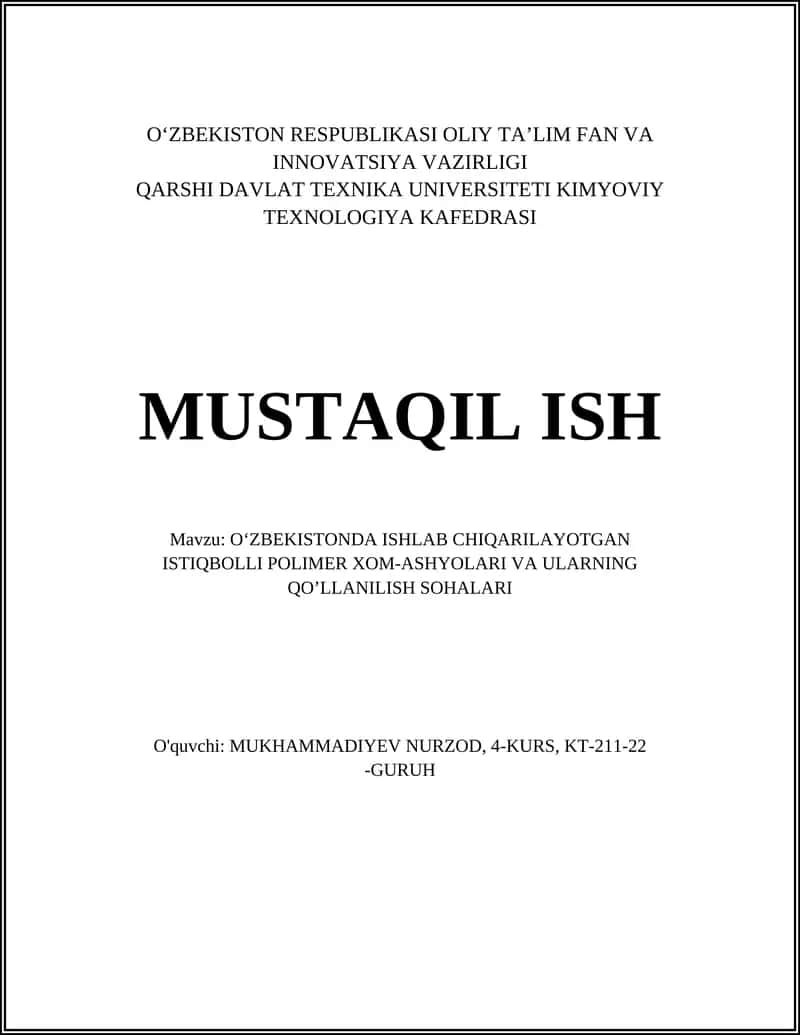 O‘ZBEKISTON RESPUBLIKASI OLIY TA’LIM FAN VA INNOVATSIYA VAZIRLIGI
QARSHI DAVLAT TEXNIKA UNIVERSITETI KIMYOVIY TEXNOLOGIYA KAFEDRASI

MUSTAQIL ISH

Mavzu: O‘ZBEKISTONDA ISHLAB CHIQARILAYOTGAN ISTIQBOLLI POLIMER XOM-ASHYOLARI VA ULARNING QO’LLANILISH SOHALARI

O'quvchi: MUKHAMMADIYEV NURZOD, 4-KURS, KT-211-22 -GURUH